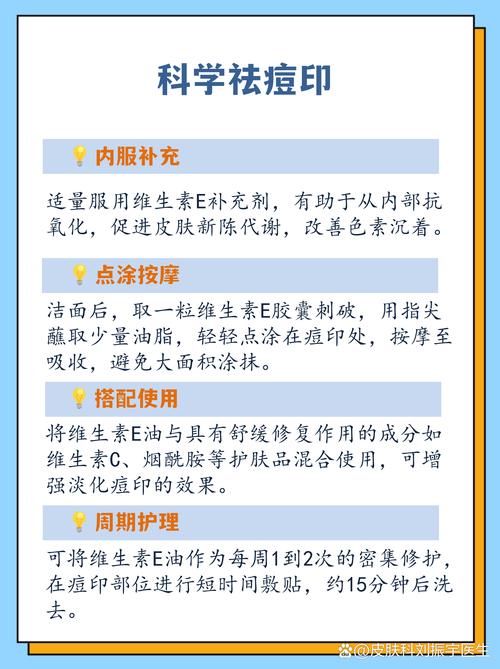 科学祛痘印

内服补充

适量服用维生素E补充剂，有助于从内部抗氧化，促进皮肤新陈代谢，改善色素沉着。

点涂按摩

洁面后，取一粒维生素E胶囊刺破，用指尖蘸取少量油脂，轻轻点涂在痘印处，按摩至吸收，避免大面积涂抹。

搭配使用

将维生素E油与具有舒缓修复作用的成分如维生素C、烟酰胺等护肤品混合使用，可增强淡化痘印的效果。

周期护理

可将维生素E油作为每周1到2次的密集修护，在痘印部位进行短时间敷贴，约15分钟后洗去。

@皮肤科刘振宇医生